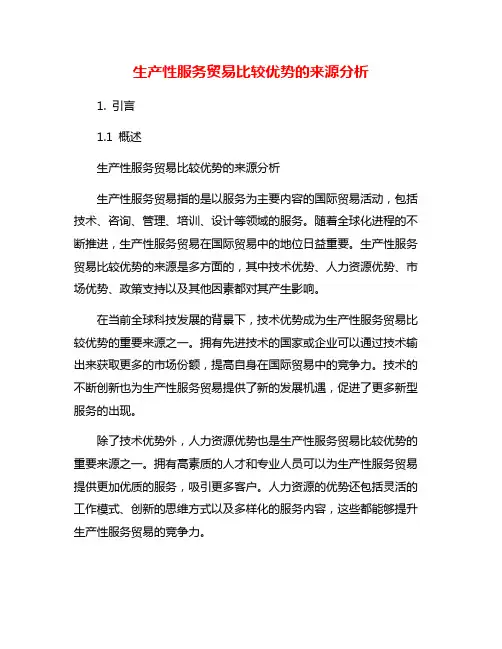 生产性服务贸易比较优势的来源分析

1. 引言

1.1 概述

生产性服务贸易比较优势的来源分析

生产性服务贸易指的是以服务为主要内容的国际贸易活动，包括技术、咨询、管理、培训、设计等领域的服务。随着全球化进程的不断推进，生产性服务贸易在国际贸易中的地位日益重要。生产性服务贸易比较优势的来源是多方面的，其中技术优势、人力资源优势、市场优势、政策支持以及其他因素都对其产生影响。

在当前全球科技发展的背景下，技术优势成为生产性服务贸易比较优势的重要来源之一。拥有先进技术的国家或企业可以通过技术输出来获取更多的市场份额，提高自身在国际贸易中的竞争力。技术的不断创新也为生产性服务贸易提供了新的发展机遇，促进了更多新型服务的出现。

除了技术优势外，人力资源优势也是生产性服务贸易比较优势的重要来源之一。拥有高素质的人才和专业人员可以为生产性服务贸易提供更加优质的服务，吸引更多客户。人力资源的优势还包括灵活的工作模式、创新的思维方式以及多样化的服务内容，这些都能够提升生产性服务贸易的竞争力。